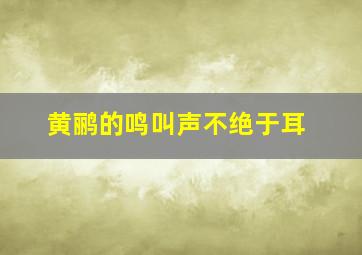 黄鹂的鸣叫声不绝于耳